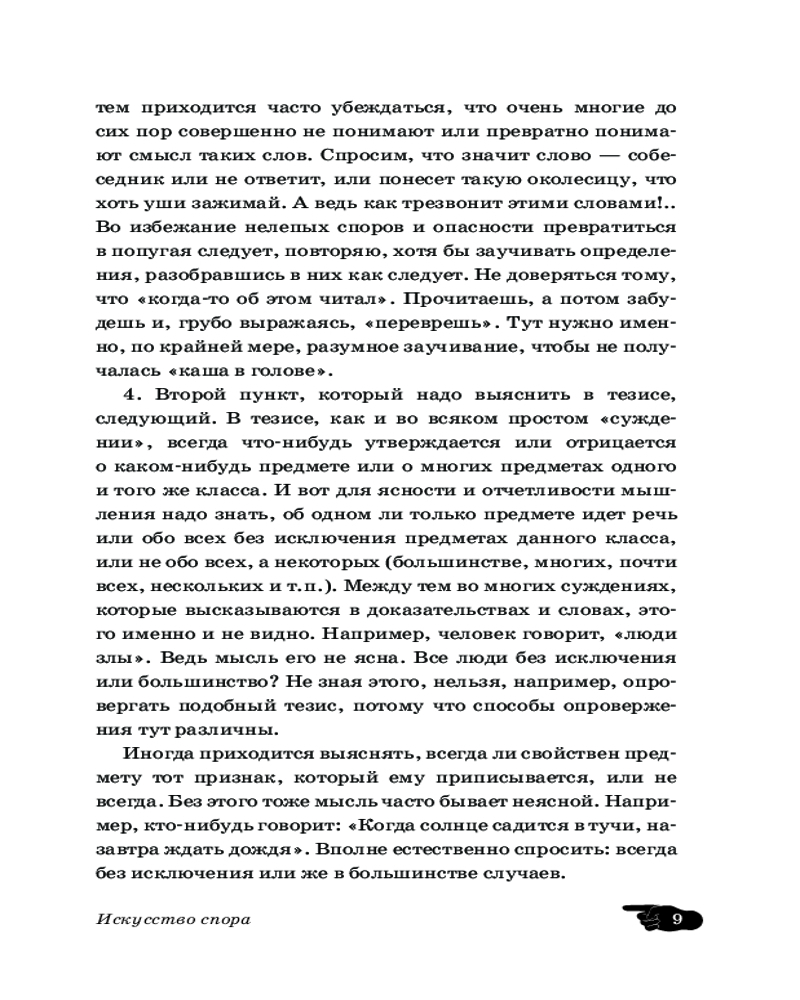 тем приходится часто убеждаться, что очень многие до сих пор совершенно не понимают или превратно понимают смысл таких слов. Спросим, что значит слово — собеседник или не ответит, или понесет такую околесицу, что хоть уши зажимай. А ведь как трезвонит этими словами!.. Во избежание нелепых споров и опасности превратиться в попугая следует, повторяю, хотя бы заучивать определения, разобравшись в них как следует. Не доверяться тому, что «когда-то об этом читал». Прочитаешь, а потом забудешь и, грубо выражаясь, «переврешь». Тут нужно именно, по крайней мере, разумное заучивание, чтобы не получалась «каша в голове».

4. Второй пункт, который надо выяснить в тезисе, следующий. В тезисе, как и во всяком простом «суждении», всегда что-нибудь утверждается или отрицается о каком-нибудь предмете или о многих предметах одного и того же класса. И вот для ясности и отчетливости мышления надо знать, об одном ли только предмете идет речь или обо всех без исключения предметах данного класса, или не обо всех, а некоторых (большинстве, многих, почти всех, нескольких и т.п.). Между тем во многих суждениях, которые высказываются в доказательствах и словах, этого именно и не видно. Например, человек говорит, «люди злы». Ведь мысль его не ясна. Все люди без исключения или большинство? Не зная этого, нельзя, например, опровергать подобный тезис, потому что способы опровержения тут различны.

Иногда приходится выяснять, всегда ли свойствен предмету тот признак, который ему приписывается, или не всегда. Без этого тоже мысль часто бывает неясной. Например, кто-нибудь говорит: «Когда солнце садится в тучи, назавтра ждать дождя». Вполне естественно спросить: всегда без исключения или же в большинстве случаев.

Искусство спора

9